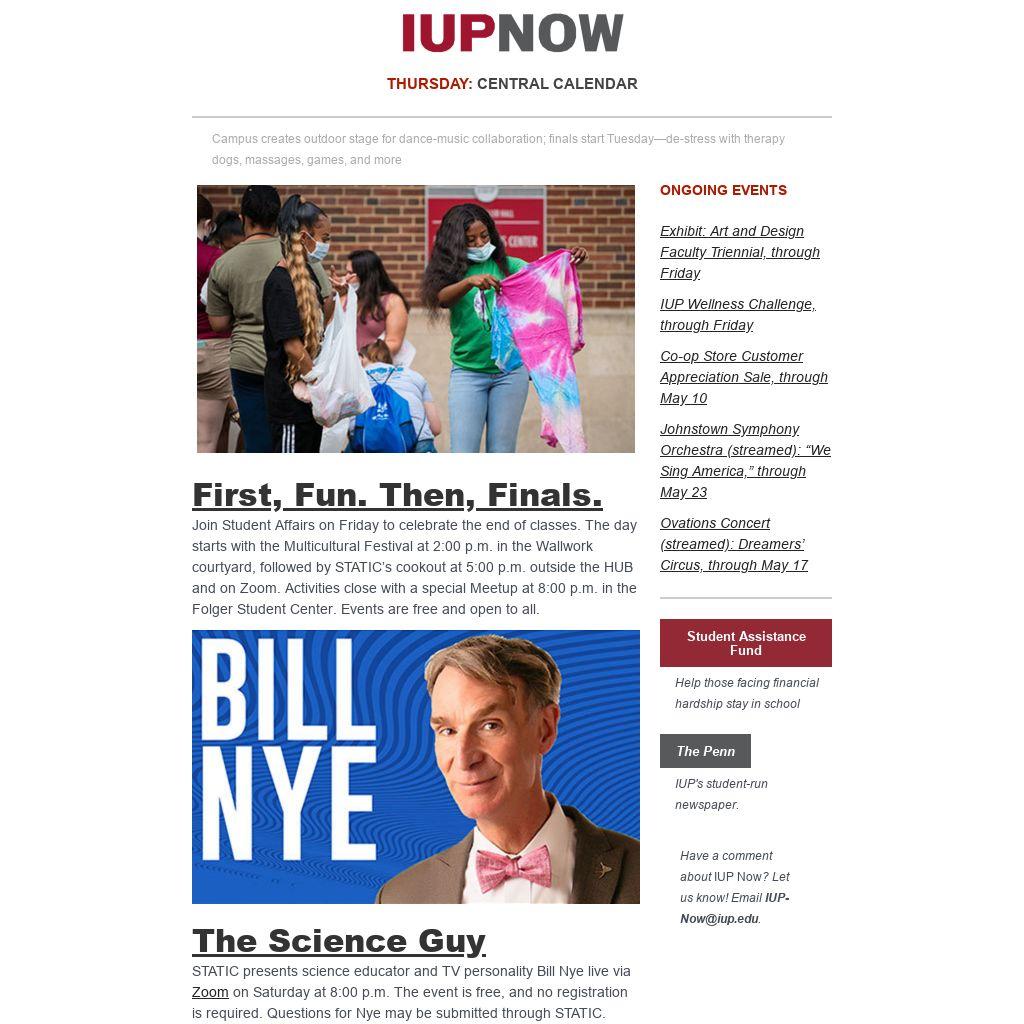 IUPNOW

THURSDAY: CENTRAL CALENDAR

Campus creates outdoor stage for dance-music collaboration; finals start Tuesday—de-stress with therapy dogs, massages, games, and more

First, Fun. Then, Finals.

Join Student Affairs on Friday to celebrate the end of classes. The day starts with the Multicultural Festival at 2:00 p.m. in the Wallwork courtyard, followed by STATIC's cookout at 5:00 p.m. outside the HUB and on Zoom. Activities close with a special Meetup at 8:00 p.m. in the Folger Student Center. Events are free and open to all.

BILL NYE

The Science Guy

STATIC presents science educator and TV personality Bill Nye live via Zoom on Saturday at 8:00 p.m. The event is free, and no registration is required. Questions for Nye may be submitted through STATIC.

ONGOING EVENTS

Exhibit: Art and Design Faculty Triennial, through Friday

IUP Wellness Challenge, through Friday

Co-op Store Customer Appreciation Sale, through May 10

Johnstown Symphony Orchestra (streamed): "We Sing America," through May 23

Ovations Concert (streamed): Dreamers' Circus, through May 17

Student Assistance Fund

Help those facing financial hardship stay in school

The Penn

IUP's student-run newspaper.

Have a comment about IUP Now? Let us know! Email IUP-Now@iup.edu.